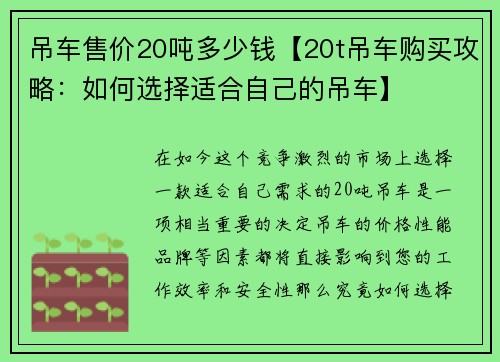 吊车售价20吨多少钱【20t吊车购买攻略：如何选择适合自己的吊车】

在如今这个竞争激烈的市场上选择一款适合自己需求的20吨吊车是一项相当重要的决定吊车的价格性能品牌等因素都将直接影响到您的工作效率和安全性那么究竟如何选择